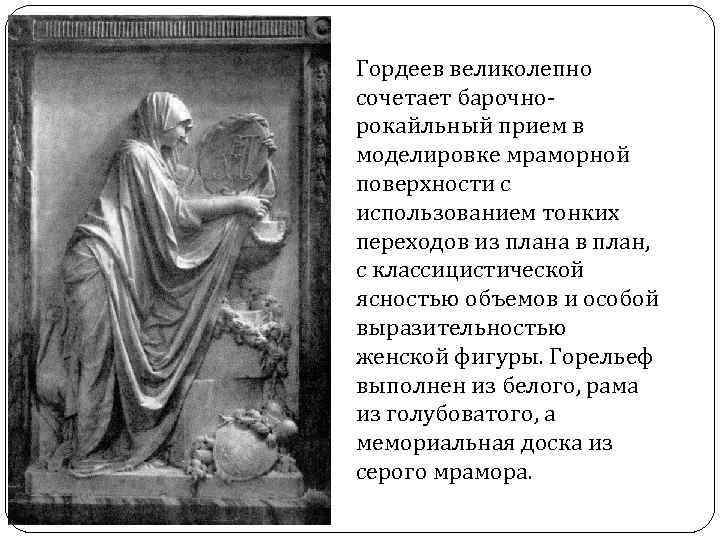 Гордеев великолепно сочетает барочно-рокайльный прием в моделировке мраморной поверхности с использованием тонких переходов из плана в план, с классицистической ясностью объемов и особой выразительностью женской фигуры. Горельеф выполнен из белого, рама из голубоватого, а мемориальная доска из серого мрамора.